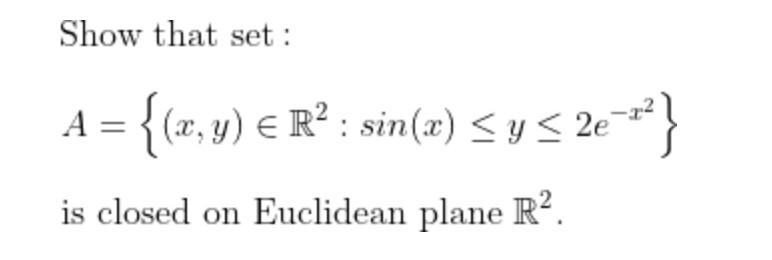 Show that set :

$A = \left\{(x, y) \in \mathbb{R}^2 : sin(x) \leq y \leq 2e^{-x^2}\right\}$

is closed on Euclidean plane $\mathbb{R}^2$.